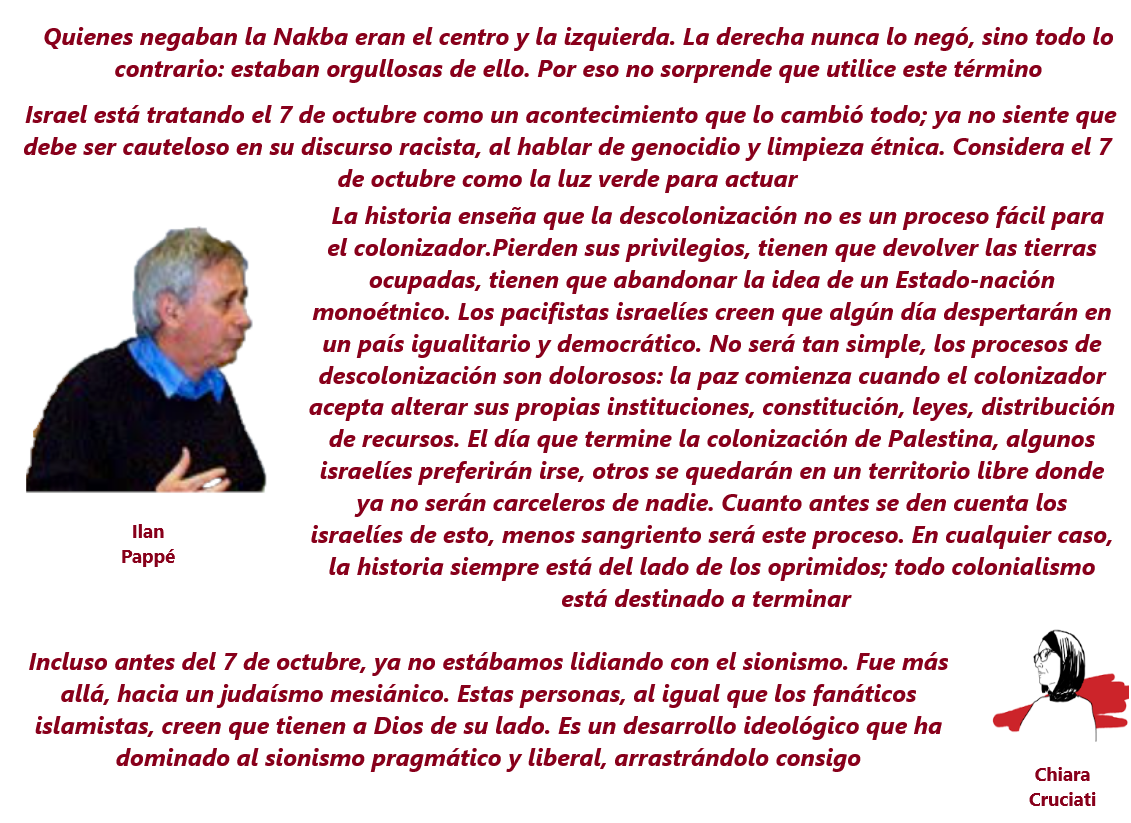 Quienes negaban la Nakba eran el centro y la izquierda. La derecha nunca lo negó, sino todo lo contrario: estaban orgullosas de ello. Por eso no sorprende que utilice este término

Israel está tratando el 7 de octubre como un acontecimiento que lo cambió todo; ya no siente que debe ser cauteloso en su discurso racista, al hablar de genocidio y limpieza étnica. Considera el 7 de octubre como la luz verde para actuar

La historia enseña que la descolonización no es un proceso fácil para el colonizador.Pierden sus privilegios, tienen que devolver las tierras ocupadas, tienen que abandonar la idea de un Estado-nación monoétnico. Los pacifistas israelíes creen que algún día despertarán en un país igualitario y democrático. No será tan simple, los procesos de descolonización son dolorosos: la paz comienza cuando el colonizador acepta alterar sus propias instituciones, constitución, leyes, distribución de recursos. El día que termine la colonización de Palestina, algunos israelíes preferirán irse, otros se quedarán en un territorio libre donde ya no serán carceleros de nadie. Cuanto antes se den cuenta los israelíes de esto, menos sangriento será este proceso. En cualquier caso, la historia siempre está del lado de los oprimidos; todo colonialismo está destinado a terminar

Ilan Pappé

Incluso antes del 7 de octubre, ya no estábamos lidiando con el sionismo. Fue más allá, hacia un judaísmo mesiánico. Estas personas, al igual que los fanáticos islamistas, creen que tienen a Dios de su lado. Es un desarrollo ideológico que ha dominado al sionismo pragmático y liberal, arrastrándolo consigo

Chiara Cruciati